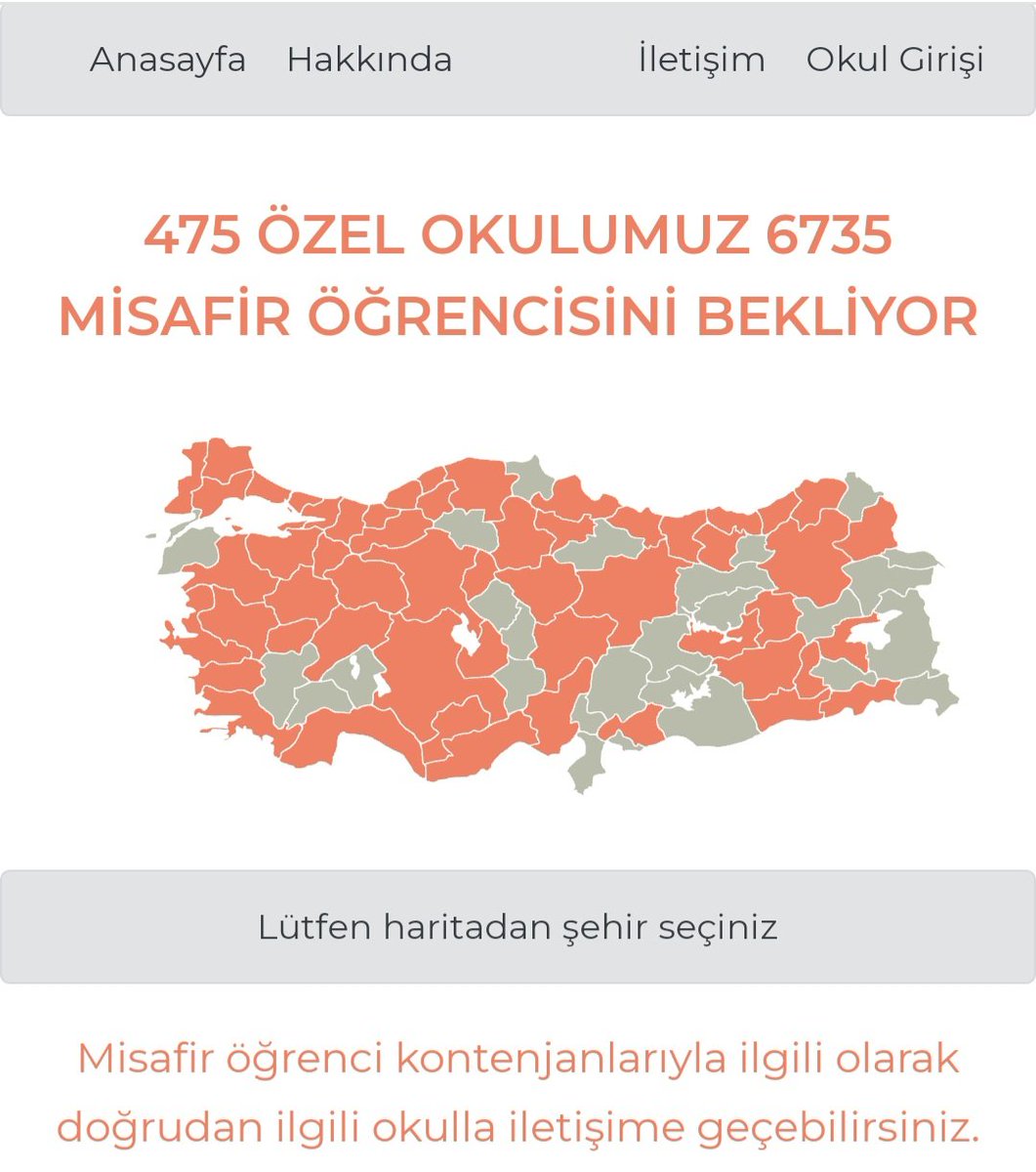 Anasayfa Hakkında İletişim Okul Girişi

475 ÖZEL OKULUMUZ 6735 MİSAFİR ÖĞRENCİSİNİ BEKLİYOR

Lütfen haritadan şehir seçiniz

Misafir öğrenci kontenjanlarıyla ilgili olarak doğrudan ilgili okulla iletişime geçebilirsiniz.